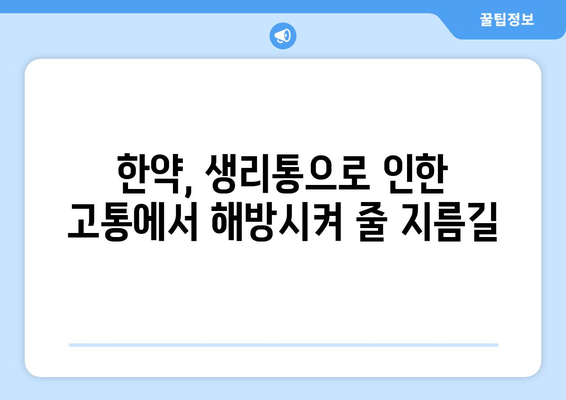 꿀팁정보

한약, 생리통으로 인한 고통에서 해방시켜 줄 지름길